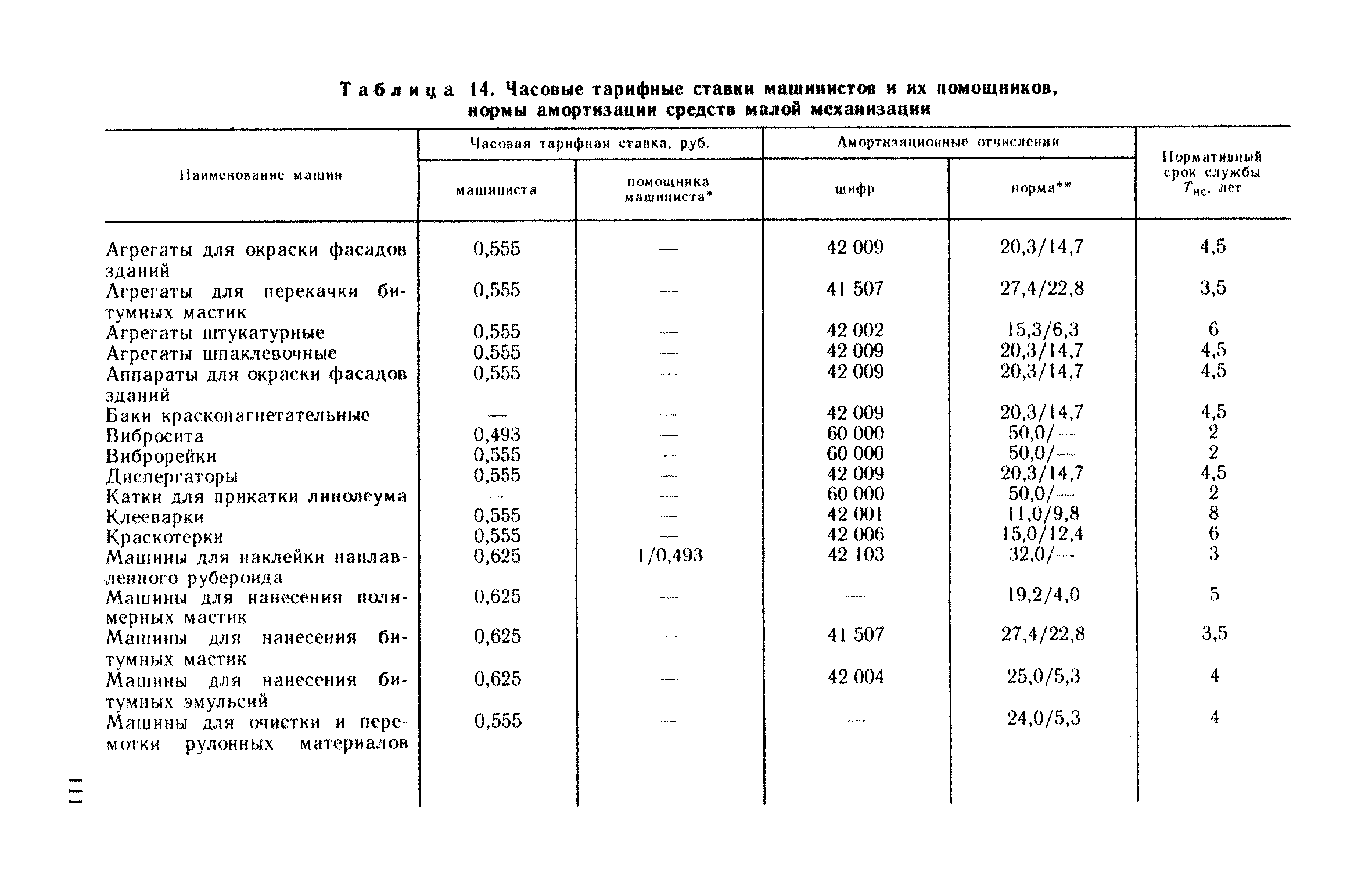 Таблица 14. Часовые тарифные ставки машинистов и их помощников, нормы амортизации средств малой механизации

| Наименование машин | Часовая тарифная ставка, руб. машиниста | Часовая тарифная ставка, руб. помощника машиниста* | Амортизационные отчисления шифр | Амортизационные отчисления норма** | Нормативный срок службы $T_{нс}$, лет |
|---|---|---|---|---|---|
| Агрегаты для окраски фасадов зданий | 0,555 | — | 42 009 | 20,3/14,7 | 4,5 |
| Агрегаты для перекачки битумных мастик | 0,555 | — | 41 507 | 27,4/22,8 | 3,5 |
| Агрегаты штукатурные | 0,555 | — | 42 002 | 15,3/6,3 | 6 |
| Агрегаты шпаклевочные | 0,555 | — | 42 009 | 20,3/14,7 | 4,5 |
| Аппараты для окраски фасадов зданий | 0,555 | — | 42 009 | 20,3/14,7 | 4,5 |
| Баки красконагнетательные | — | — | 42 009 | 20,3/14,7 | 4,5 |
| Вибросита | 0,493 | — | 60 000 | 50,0/— | 2 |
| Виброрейки | 0,555 | — | 60 000 | 50,0/— | 2 |
| Диспергаторы | 0,555 | — | 42 009 | 20,3/14,7 | 4,5 |
| Катки для прикатки линолеума | — | — | 60 000 | 50,0/— | 2 |
| Клееварки | 0,555 | — | 42 001 | 11,0/9,8 | 8 |
| Краскотерки | 0,555 | — | 42 006 | 15,0/12,4 | 6 |
| Машины для наклейки наплавленного рубероида | 0,625 | 1/0,493 | 42 103 | 32,0/— | 3 |
| Машины для нанесения полимерных мастик | 0,625 | — | — | 19,2/4,0 | 5 |
| Машины для нанесения битумных мастик | 0,625 | — | 41 507 | 27,4/22,8 | 3,5 |
| Машины для нанесения битумных эмульсий | 0,625 | — | 42 004 | 25,0/5,3 | 4 |
| Машины для очистки и перемотки рулонных материалов | 0,555 | — | — | 24,0/5,3 | 4 |

111